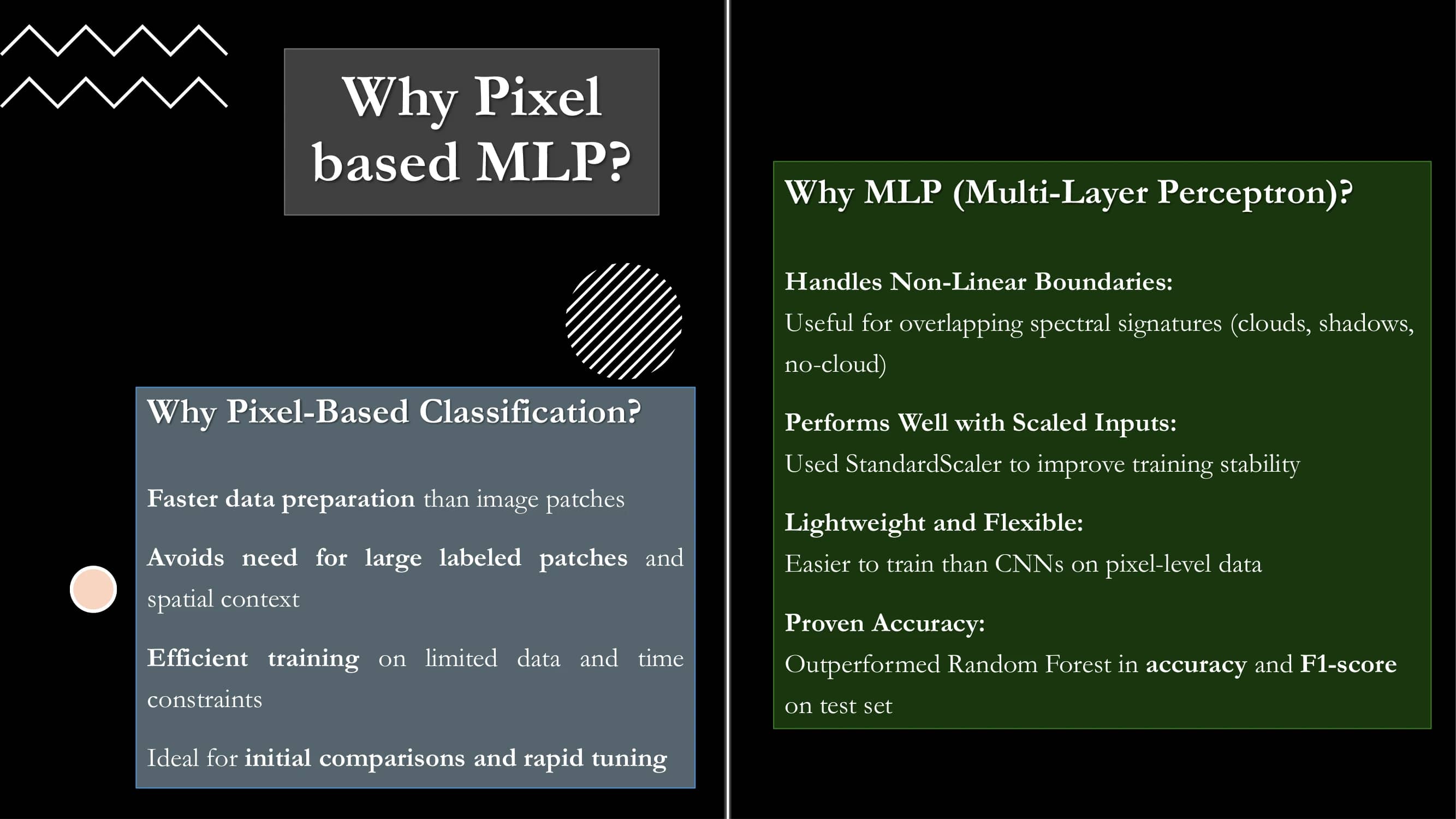 Why Pixel based MLP?

Why Pixel-Based Classification?

Faster data preparation than image patches

Avoids need for large labeled patches and spatial context

Efficient training on limited data and time constraints

Ideal for initial comparisons and rapid tuning

Why MLP (Multi-Layer Perceptron)?

Handles Non-Linear Boundaries:
Useful for overlapping spectral signatures (clouds, shadows, no-cloud)

Performs Well with Scaled Inputs:
Used StandardScaler to improve training stability

Lightweight and Flexible:
Easier to train than CNNs on pixel-level data

Proven Accuracy:
Outperformed Random Forest in accuracy and F1-score on test set